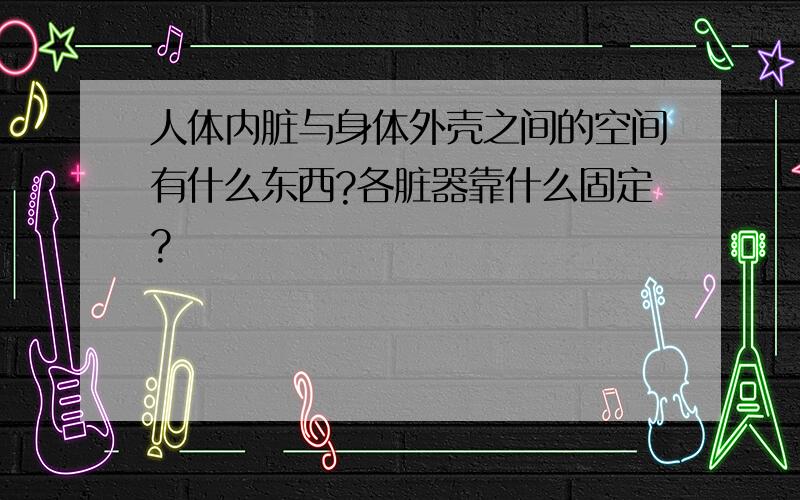 人体内脏与身体外壳之间的空间有什么东西?各脏器靠什么固定?